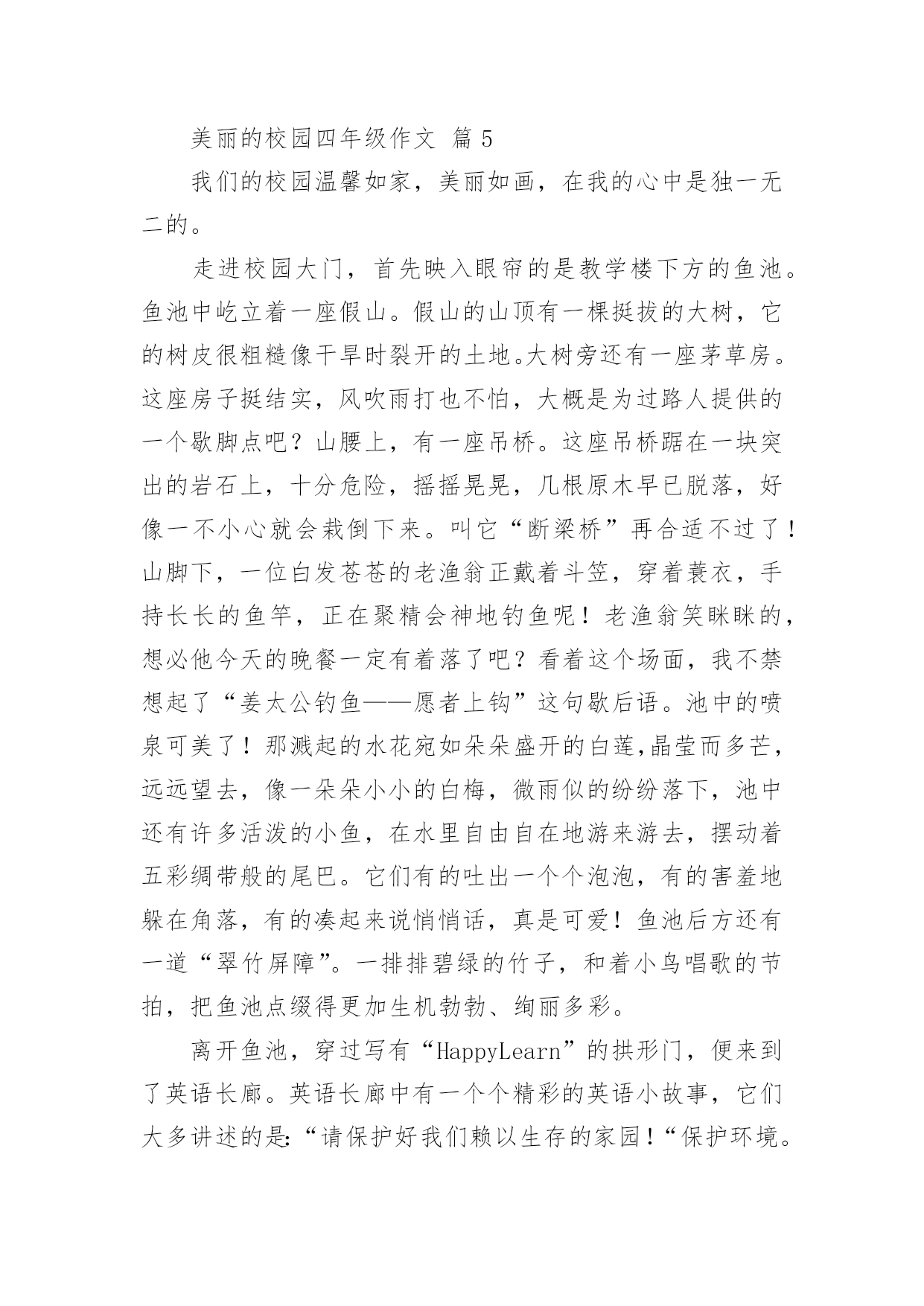 美丽的校园四年级作文 篇 5

我们的校园温馨如家，美丽如画，在我的心中是独一无二的。

走进校园大门，首先映入眼帘的是教学楼下方的鱼池。鱼池中屹立着一座假山。假山的山顶有一棵挺拔的大树，它的树皮很粗糙像干旱时裂开的土地。大树旁还有一座茅草房。这座房子挺结实，风吹雨打也不怕，大概是为过路人提供的一个歇脚点吧？山腰上，有一座吊桥。这座吊桥踞在一块突出的岩石上，十分危险，摇摇晃晃，几根原木早已脱落，好像一不小心就会栽倒下来。叫它“断梁桥”再合适不过了！山脚下，一位白发苍苍的老渔翁正戴着斗笠，穿着蓑衣，手持长长的鱼竿，正在聚精会神地钓鱼呢！老渔翁笑眯眯的，想必他今天的晚餐一定有着落了吧？看着这个场面，我不禁想起了“姜太公钓鱼——愿者上钩”这句歇后语。池中的喷泉可美了！那溅起的水花宛如朵朵盛开的白莲,晶莹而多芒，远远望去，像一朵朵小小的白梅，微雨似的纷纷落下，池中还有许多活泼的小鱼，在水里自由自在地游来游去，摆动着五彩绸带般的尾巴。它们有的吐出一个个泡泡，有的害羞地躲在角落，有的凑起来说悄悄话，真是可爱！鱼池后方还有一道“翠竹屏障”。一排排碧绿的竹子，和着小鸟唱歌的节拍，把鱼池点缀得更加生机勃勃、绚丽多彩。

离开鱼池，穿过写有“HappyLearn”的拱形门，便来到了英语长廊。英语长廊中有一个个精彩的英语小故事，它们大多讲述的是:“请保护好我们赖以生存的家园！“保护环境。